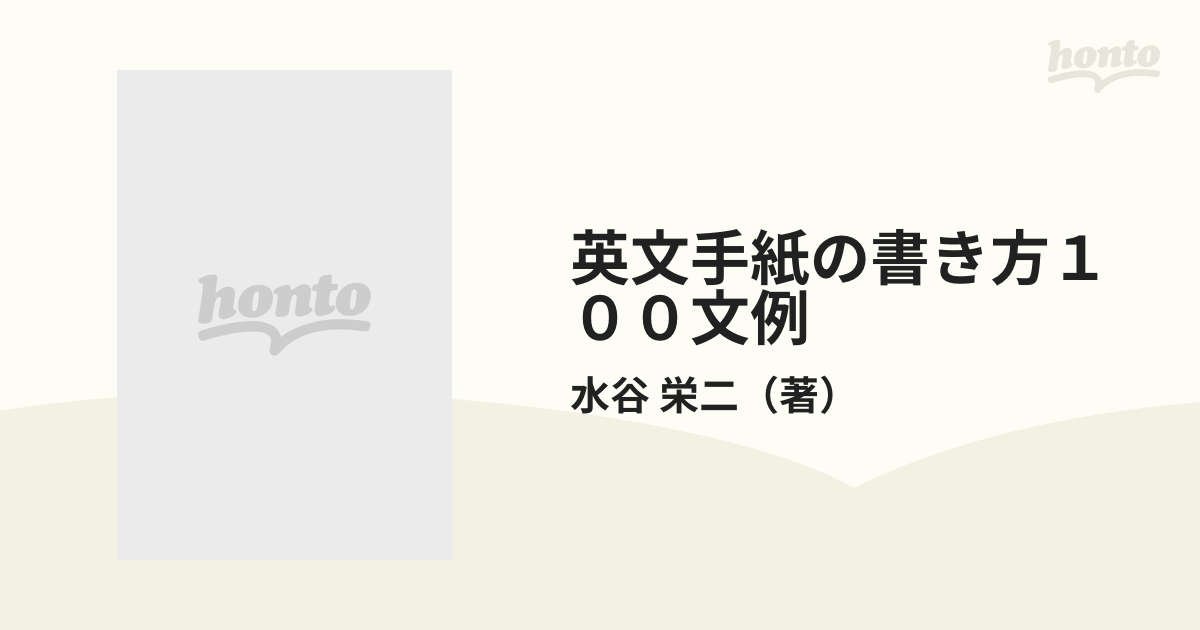 honto

honto

英文手紙の書き方１００文例

水谷 栄二（著）